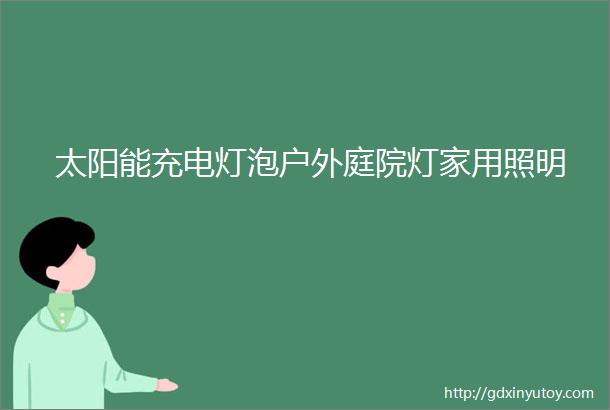 太阳能充电灯泡户外庭院灯家用照明

http://gdxinyutoy.com